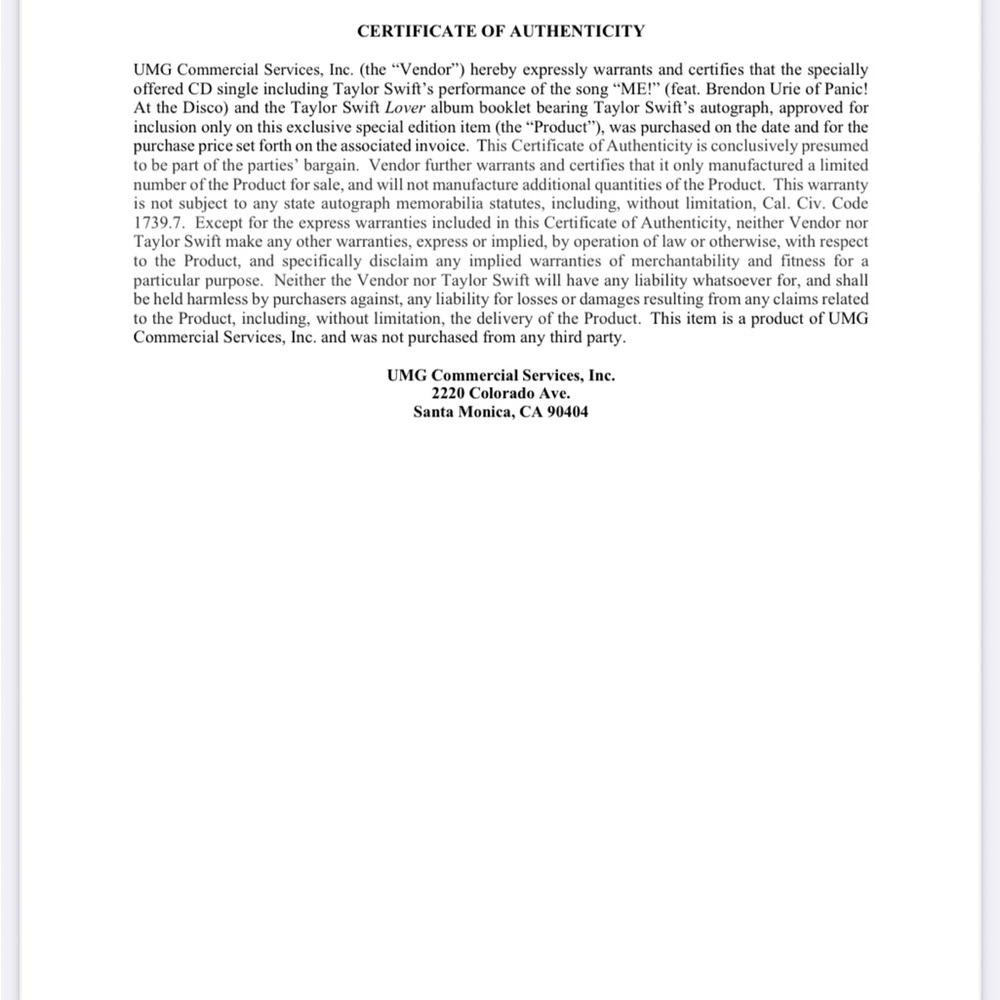 CERTIFICATE OF AUTHENTICITY

UMG Commercial Services, Inc. (the "Vendor") hereby expressly warrants and certifies that the specially offered CD single including Taylor Swift's performance of the song "ME!" (feat. Brendon Urie of Panic! At the Disco) and the Taylor Swift Lover album booklet bearing Taylor Swift's autograph, approved for inclusion only on this exclusive special edition item (the "Product"), was purchased on the date and for the purchase price set forth on the associated invoice. This Certificate of Authenticity is conclusively presumed to be part of the parties' bargain. Vendor further warrants and certifies that it only manufactured a limited number of the Product for sale, and will not manufacture additional quantities of the Product. This warranty is not subject to any state autograph memorabilia statutes, including, without limitation, Cal. Civ. Code 1739.7. Except for the express warranties included in this Certificate of Authenticity, neither Vendor nor Taylor Swift make any other warranties, express or implied, by operation of law or otherwise, with respect to the Product, and specifically disclaim any implied warranties of merchantability and fitness for a particular purpose. Neither the Vendor nor Taylor Swift will have any liability whatsoever for, and shall be held harmless by purchasers against, any liability for losses or damages resulting from any claims related to the Product, including, without limitation, the delivery of the Product. This item is a product of UMG Commercial Services, Inc. and was not purchased from any third party.

UMG Commercial Services, Inc.
2220 Colorado Ave.
Santa Monica, CA 90404